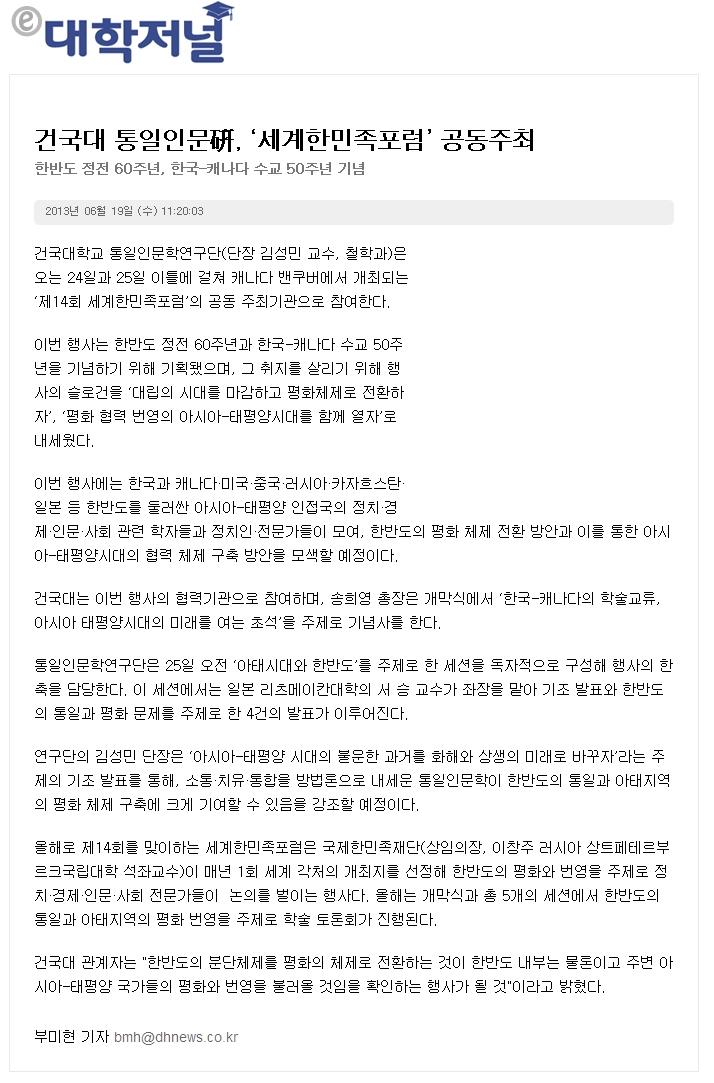 e 대학저널

건국대 통일인문硏, '세계한민족포럼' 공동주최

한반도 정전 60주년, 한국-캐나다 수교 50주년 기념

2013년 06월 19일 (수) 11:20:03

건국대학교 통일인문학연구단(단장 김성민 교수, 철학과)은 오는 24일과 25일 이틀에 걸쳐 캐나다 밴쿠버에서 개최되는 '제14회 세계한민족포럼'의 공동 주최기관으로 참여한다.

이번 행사는 한반도 정전 60주년과 한국-캐나다 수교 50주년을 기념하기 위해 기획됐으며, 그 취지를 살리기 위해 행사의 슬로건을 '대립의 시대를 마감하고 평화체제로 전환하자', '평화 협력 번영의 아시아-태평양시대를 함께 열자'로 내세웠다.

이번 행사에는 한국과 캐나다·미국·중국·러시아·카자흐스탄·일본 등 한반도를 둘러싼 아시아-태평양 인접국의 정치·경제·인문·사회 관련 학자들과 정치인·전문가들이 모여, 한반도의 평화 체제 전환 방안과 이를 통한 아시아-태평양시대의 협력 체제 구축 방안을 모색할 예정이다.

건국대는 이번 행사의 협력기관으로 참여하며, 송희영 총장은 개막식에서 '한국-캐나다의 학술교류, 아시아 태평양시대의 미래를 여는 초석'을 주제로 기념사를 한다.

통일인문학연구단은 25일 오전 '아태시대와 한반도'를 주제로 한 세션을 독자적으로 구성해 행사의 한 축을 담당한다. 이 세션에서는 일본 리츠메이칸대학의 서 승 교수가 좌장을 맡아 기조 발표와 한반도의 통일과 평화 문제를 주제로 한 4건의 발표가 이루어진다.

연구단의 김성민 단장은 '아시아-태평양 시대의 불운한 과거를 화해와 상생의 미래로 바꾸자'라는 주제의 기조 발표를 통해, 소통·치유·통합을 방법론으로 내세운 통일인문학이 한반도의 통일과 아태지역의 평화 체제 구축에 크게 기여할 수 있음을 강조할 예정이다.

올해로 제14회를 맞이하는 세계한민족포럼은 국제한민족재단(상임의장, 이창주 러시아 상트페테르부르크국립대학 석좌교수)이 매년 1회 세계 각처의 개최지를 선정해 한반도의 평화와 번영을 주제로 정치·경제·인문·사회 전문가들이 논의를 벌이는 행사다. 올해는 개막식과 총 5개의 세션에서 한반도의 통일과 아태지역의 평화 번영을 주제로 학술 토론회가 진행된다.

건국대 관계자는 "한반도의 분단체제를 평화의 체제로 전환하는 것이 한반도 내부는 물론이고 주변 아시아-태평양 국가들의 평화와 번영을 불러올 것임을 확인하는 행사가 될 것"이라고 밝혔다.

부미현 기자 bmh@dhnews.co.kr